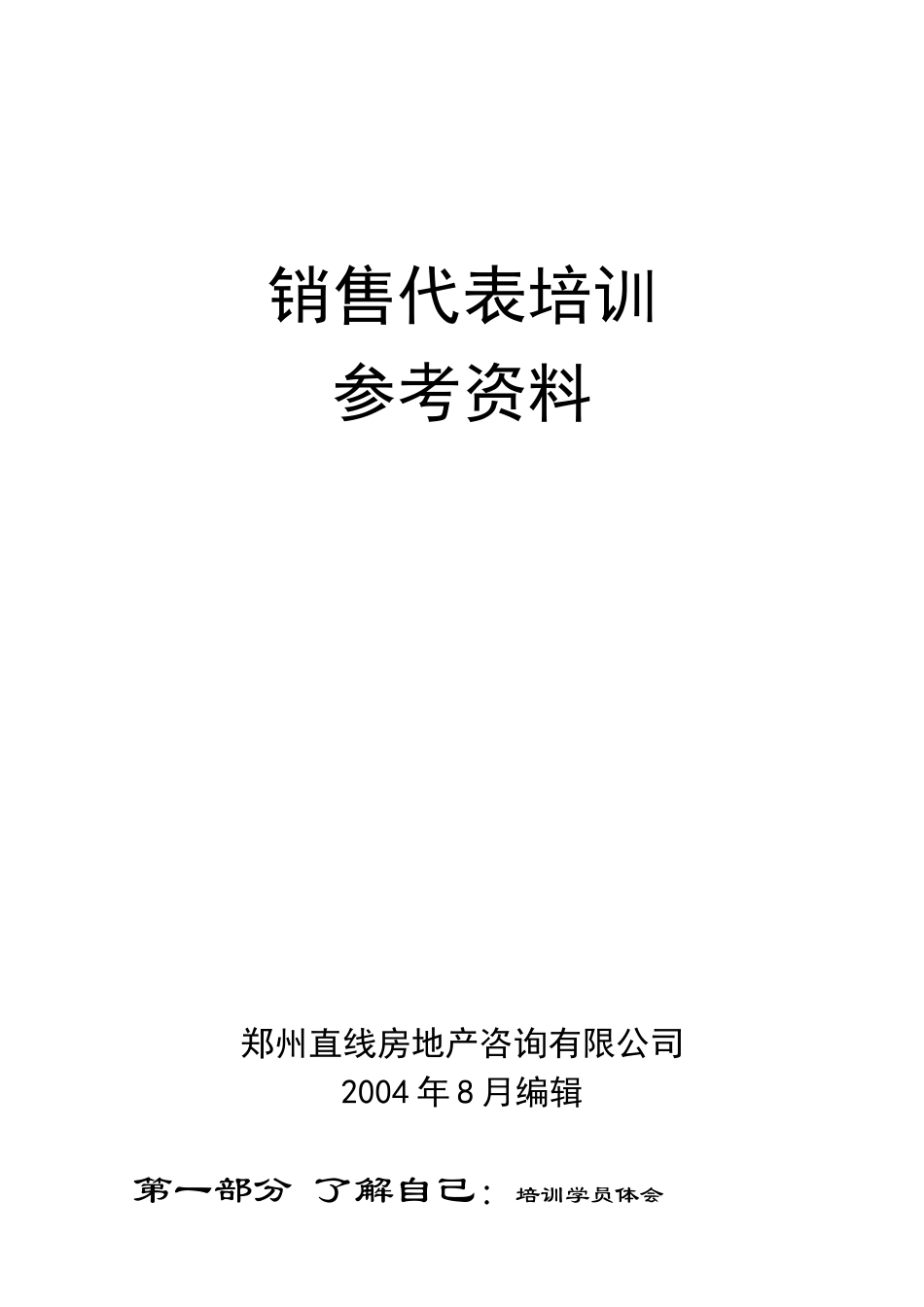 销售代表培训
参考资料

郑州直线房地产咨询有限公司
2004年8月编辑

第一部分 了解自己：培训学员体会